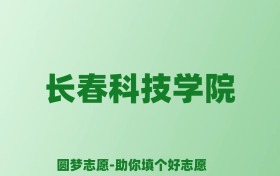 长春科技学院

圆梦志愿-助你填个好志愿